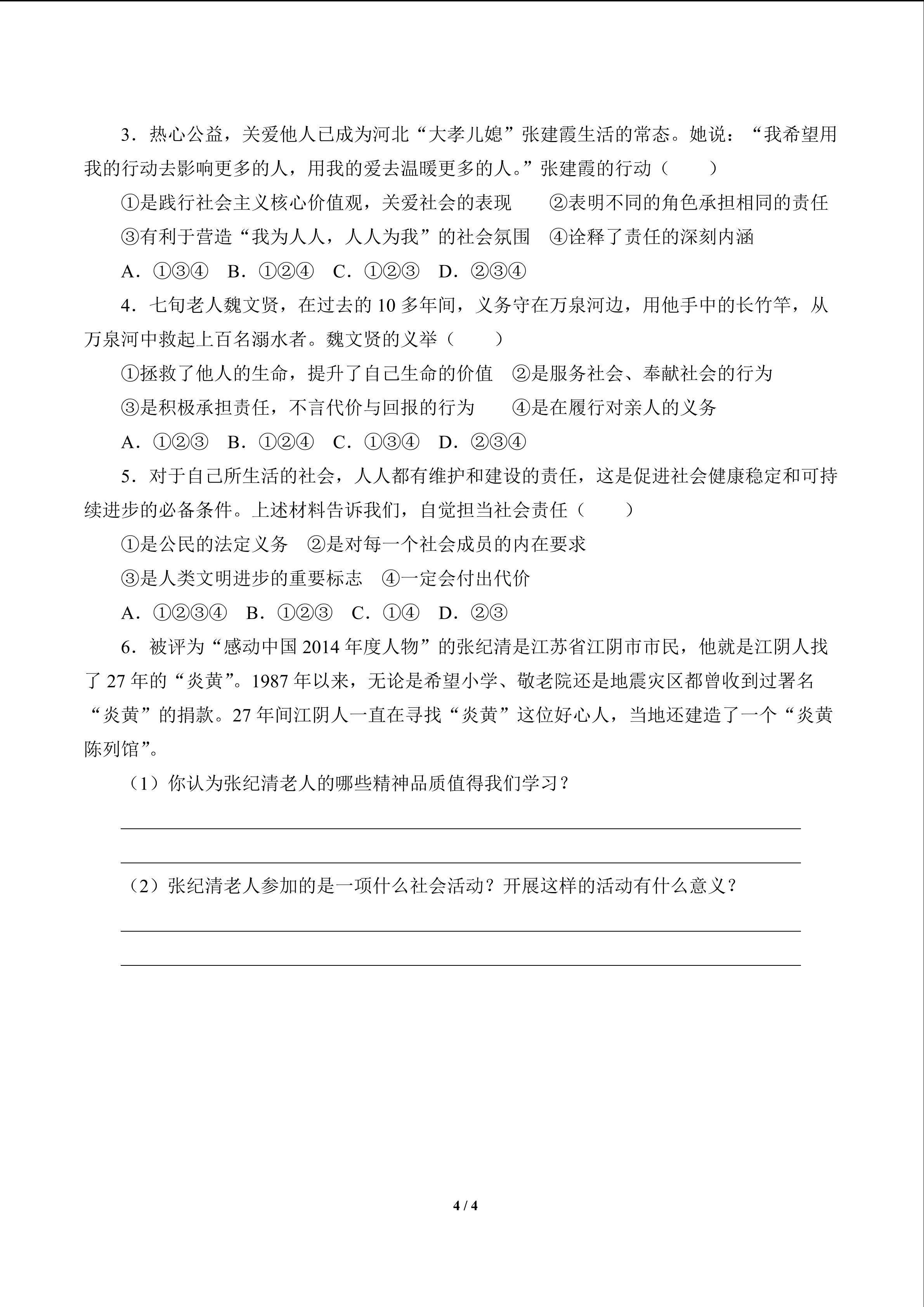 3．热心公益，关爱他人已成为河北“大孝儿媳”张建霞生活的常态。她说：“我希望用我的行动去影响更多的人，用我的爱去温暖更多的人。”张建霞的行动（　　）

①是践行社会主义核心价值观，关爱社会的表现　②表明不同的角色承担相同的责任

③有利于营造“我为人人，人人为我”的社会氛围　④诠释了责任的深刻内涵

A．①③④　B．①②④　C．①②③　D．②③④

4．七旬老人魏文贤，在过去的 10 多年间，义务守在万泉河边，用他手中的长竹竿，从万泉河中救起上百名溺水者。魏文贤的义举（　　）

①拯救了他人的生命，提升了自己生命的价值　②是服务社会、奉献社会的行为

③是积极承担责任，不言代价与回报的行为　④是在履行对亲人的义务

A．①②③　B．①②④　C．①③④　D．②③④

5．对于自己所生活的社会，人人都有维护和建设的责任，这是促进社会健康稳定和可持续进步的必备条件。上述材料告诉我们，自觉担当社会责任（　　）

①是公民的法定义务　②是对每一个社会成员的内在要求

③是人类文明进步的重要标志　④一定会付出代价

A．①②③④　B．①②③　C．①④　D．②③

6．被评为“感动中国 2014 年度人物”的张纪清是江苏省江阴市市民，他就是江阴人找了 27 年的“炎黄”。1987 年以来，无论是希望小学、敬老院还是地震灾区都曾收到过署名“炎黄”的捐款。27 年间江阴人一直在寻找“炎黄”这位好心人，当地还建造了一个“炎黄陈列馆”。

（1）你认为张纪清老人的哪些精神品质值得我们学习？

（2）张纪清老人参加的是一项什么社会活动？开展这样的活动有什么意义？

4 / 4